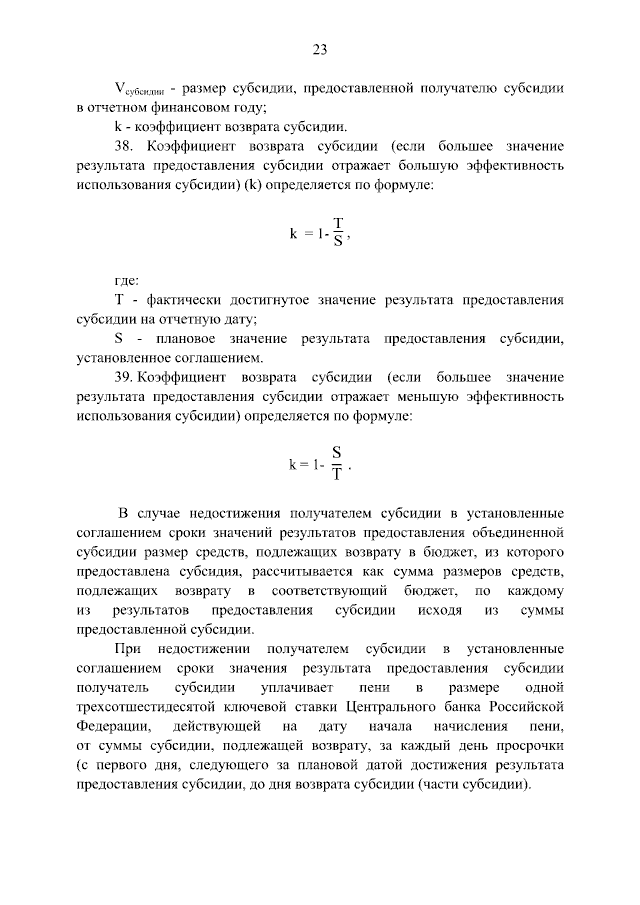 23

$V_{субсидии}$ - размер субсидии, предоставленной получателю субсидии в отчетном финансовом году;

k - коэффициент возврата субсидии.

38. Коэффициент возврата субсидии (если большее значение результата предоставления субсидии отражает большую эффективность использования субсидии) (k) определяется по формуле:

$k = 1 - \frac{T}{S}$,

где:

T - фактически достигнутое значение результата предоставления субсидии на отчетную дату;

S - плановое значение результата предоставления субсидии, установленное соглашением.

39. Коэффициент возврата субсидии (если большее значение результата предоставления субсидии отражает меньшую эффективность использования субсидии) определяется по формуле:

$k = 1 - \frac{S}{T}$.

В случае недостижения получателем субсидии в установленные соглашением сроки значений результатов предоставления объединенной субсидии размер средств, подлежащих возврату в бюджет, из которого предоставлена субсидия, рассчитывается как сумма размеров средств, подлежащих возврату в соответствующий бюджет, по каждому из результатов предоставления субсидии исходя из суммы предоставленной субсидии.

При недостижении получателем субсидии в установленные соглашением сроки значения результата предоставления субсидии получатель субсидии уплачивает пени в размере одной трехсотшестидесятой ключевой ставки Центрального банка Российской Федерации, действующей на дату начала начисления пени, от суммы субсидии, подлежащей возврату, за каждый день просрочки (с первого дня, следующего за плановой датой достижения результата предоставления субсидии, до дня возврата субсидии (части субсидии).